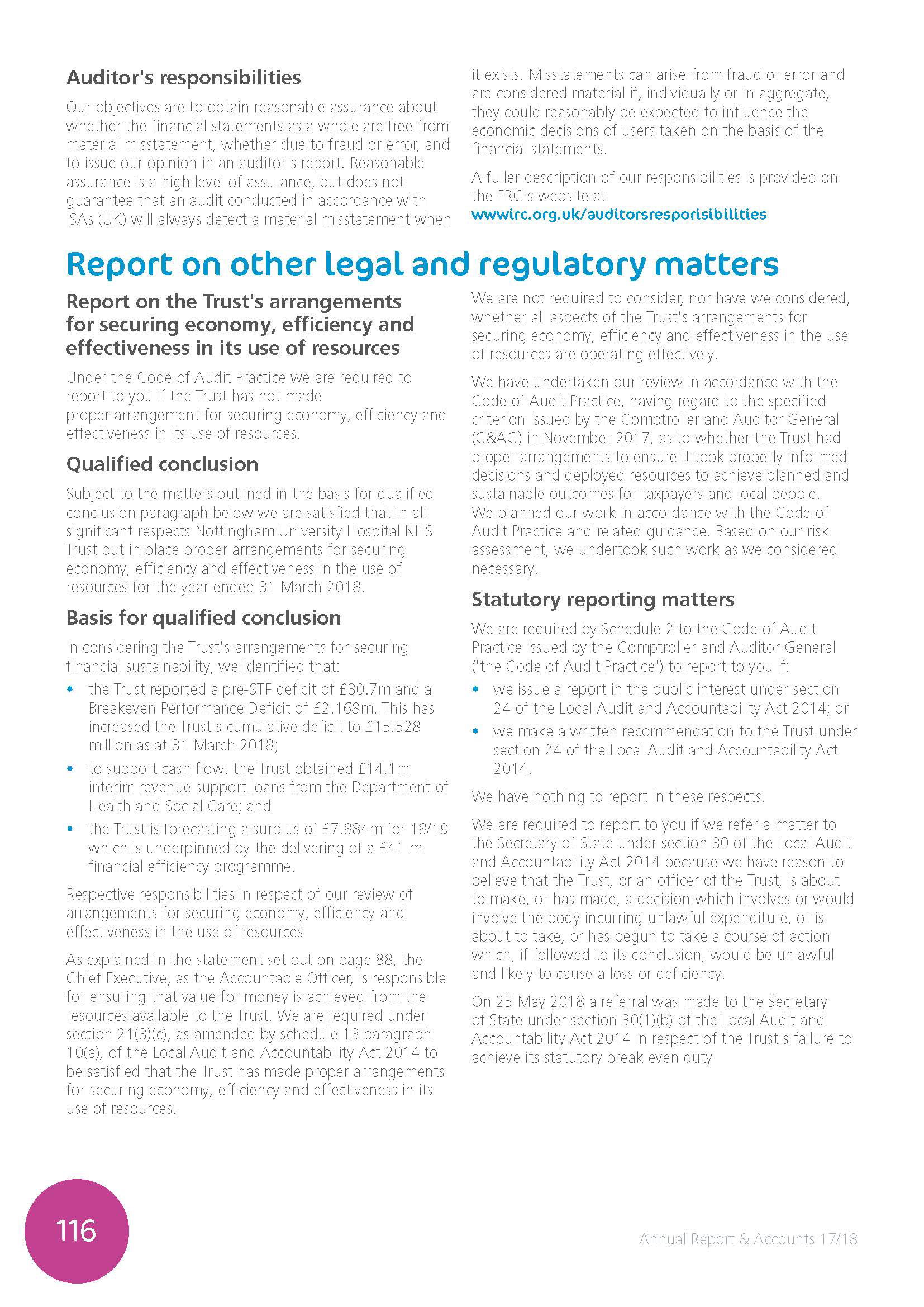 Auditor's responsibilities

Our objectives are to obtain reasonable assurance about whether the financial statements as a whole are free from material misstatement, whether due to fraud or error, and to issue our opinion in an auditor's report. Reasonable assurance is a high level of assurance, but does not guarantee that an audit conducted in accordance with ISAs (UK) will always detect a material misstatement when it exists. Misstatements can arise from fraud or error and are considered material if, individually or in aggregate, they could reasonably be expected to influence the economic decisions of users taken on the basis of the financial statements.

A fuller description of our responsibilities is provided on the FRC's website at wwwirc.org.uk/auditorsresporisibilities

Report on other legal and regulatory matters

Report on the Trust's arrangements for securing economy, efficiency and effectiveness in its use of resources

Under the Code of Audit Practice we are required to report to you if the Trust has not made proper arrangement for securing economy, efficiency and effectiveness in its use of resources.

Qualified conclusion

Subject to the matters outlined in the basis for qualified conclusion paragraph below we are satisfied that in all significant respects Nottingham University Hospital NHS Trust put in place proper arrangements for securing economy, efficiency and effectiveness in the use of resources for the year ended 31 March 2018.

Basis for qualified conclusion

In considering the Trust's arrangements for securing financial sustainability, we identified that:

• the Trust reported a pre-STF deficit of £30.7m and a Breakeven Performance Deficit of £2.168m. This has increased the Trust's cumulative deficit to £15.528 million as at 31 March 2018;

• to support cash flow, the Trust obtained £14.1m interim revenue support loans from the Department of Health and Social Care; and

• the Trust is forecasting a surplus of £7.884m for 18/19 which is underpinned by the delivering of a £41 m financial efficiency programme.

Respective responsibilities in respect of our review of arrangements for securing economy, efficiency and effectiveness in the use of resources

As explained in the statement set out on page 88, the Chief Executive, as the Accountable Officer, is responsible for ensuring that value for money is achieved from the resources available to the Trust. We are required under section 21(3)(c), as amended by schedule 13 paragraph 10(a), of the Local Audit and Accountability Act 2014 to be satisfied that the Trust has made proper arrangements for securing economy, efficiency and effectiveness in its use of resources.

We are not required to consider, nor have we considered, whether all aspects of the Trust's arrangements for securing economy, efficiency and effectiveness in the use of resources are operating effectively.

We have undertaken our review in accordance with the Code of Audit Practice, having regard to the specified criterion issued by the Comptroller and Auditor General (C&AG) in November 2017, as to whether the Trust had proper arrangements to ensure it took properly informed decisions and deployed resources to achieve planned and sustainable outcomes for taxpayers and local people. We planned our work in accordance with the Code of Audit Practice and related guidance. Based on our risk assessment, we undertook such work as we considered necessary.

Statutory reporting matters

We are required by Schedule 2 to the Code of Audit Practice issued by the Comptroller and Auditor General ('the Code of Audit Practice') to report to you if:

• we issue a report in the public interest under section 24 of the Local Audit and Accountability Act 2014; or

• we make a written recommendation to the Trust under section 24 of the Local Audit and Accountability Act 2014.

We have nothing to report in these respects.

We are required to report to you if we refer a matter to the Secretary of State under section 30 of the Local Audit and Accountability Act 2014 because we have reason to believe that the Trust, or an officer of the Trust, is about to make, or has made, a decision which involves or would involve the body incurring unlawful expenditure, or is about to take, or has begun to take a course of action which, if followed to its conclusion, would be unlawful and likely to cause a loss or deficiency.

On 25 May 2018 a referral was made to the Secretary of State under section 30(1)(b) of the Local Audit and Accountability Act 2014 in respect of the Trust's failure to achieve its statutory break even duty

116

Annual Report & Accounts 17/18